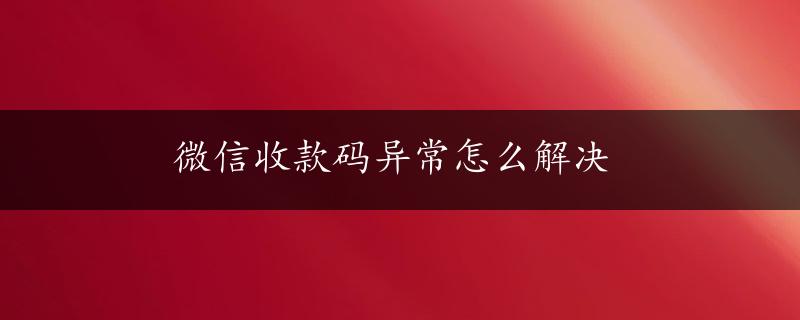 微信收款码异常怎么解决